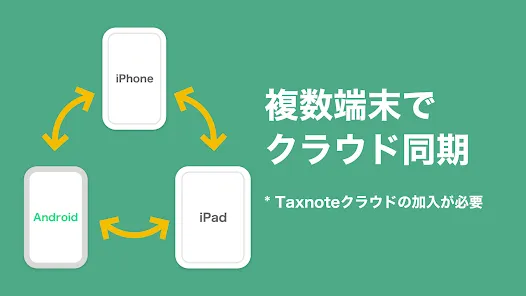 iPhone

Android

iPad

複数端末で
クラウド同期

* Taxnoteクラウドの加入が必要